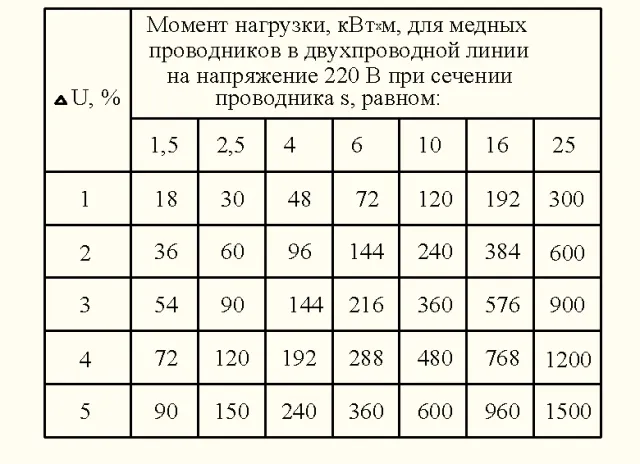 | $\Delta$U, % | Момент нагрузки, кВт×м, для медных проводников в двухпроводной линии на напряжение 220 В при сечении проводника s, равном: | | | | | | |
|---|---|---|---|---|---|---|---|
| | 1,5 | 2,5 | 4 | 6 | 10 | 16 | 25 |
| 1 | 18 | 30 | 48 | 72 | 120 | 192 | 300 |
| 2 | 36 | 60 | 96 | 144 | 240 | 384 | 600 |
| 3 | 54 | 90 | 144 | 216 | 360 | 576 | 900 |
| 4 | 72 | 120 | 192 | 288 | 480 | 768 | 1200 |
| 5 | 90 | 150 | 240 | 360 | 600 | 960 | 1500 |